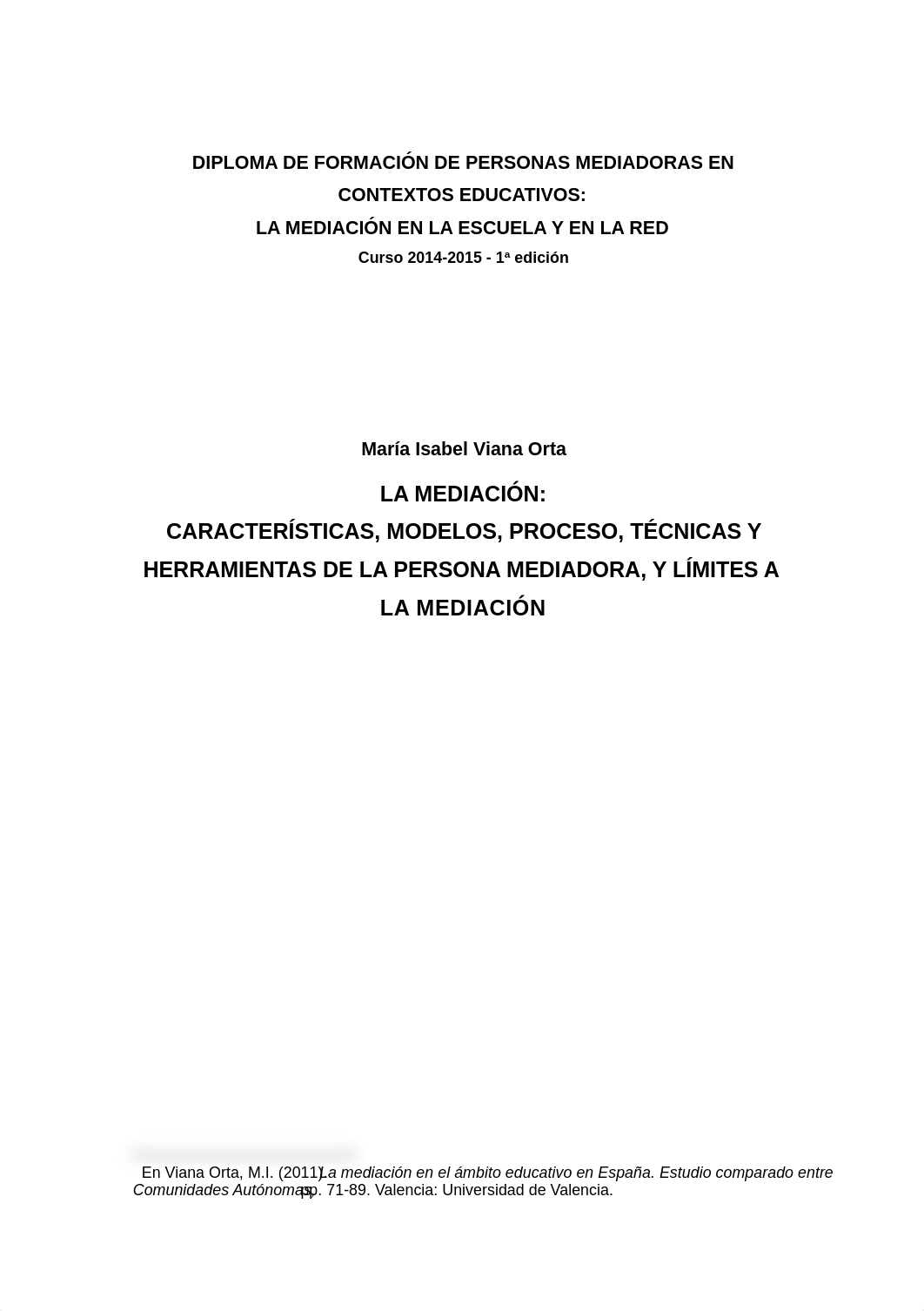 DIPLOMA DE FORMACIÓN DE PERSONAS MEDIADORAS EN CONTEXTOS EDUCATIVOS:
LA MEDIACIÓN EN LA ESCUELA Y EN LA RED
Curso 2014-2015 - 1ª edición

María Isabel Viana Orta

LA MEDIACIÓN:
CARACTERÍSTICAS, MODELOS, PROCESO, TÉCNICAS Y HERRAMIENTAS DE LA PERSONA MEDIADORA, Y LÍMITES A LA MEDIACIÓN

En Viana Orta, M.I. (2011). La mediación en el ámbito educativo en España. Estudio comparado entre Comunidades Autónomas, pp. 71-89. Valencia: Universidad de Valencia.